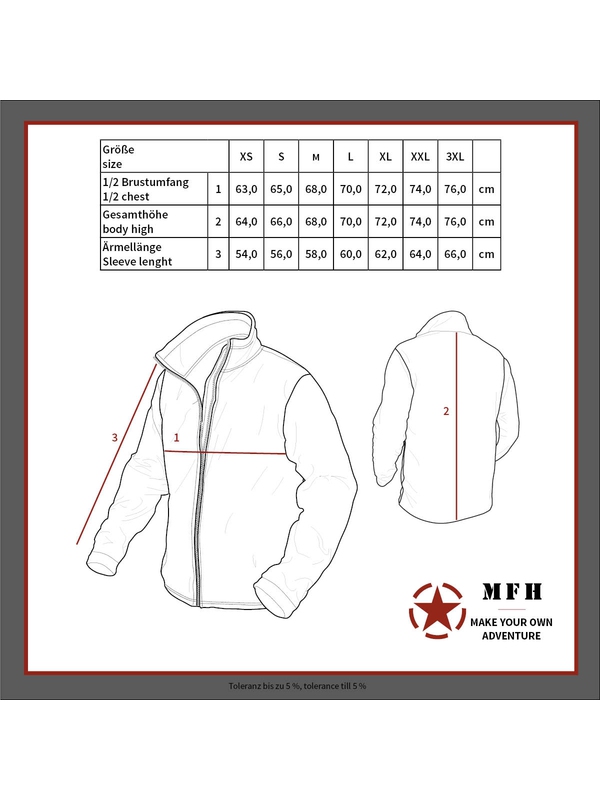 | Größe size | | XS | S | M | L | XL | XXL | 3XL | |
|---|---|---|---|---|---|---|---|---|---|
| 1/2 Brustumfang 1/2 chest | 1 | 63,0 | 65,0 | 68,0 | 70,0 | 72,0 | 74,0 | 76,0 | cm |
| Gesamthöhe body high | 2 | 64,0 | 66,0 | 68,0 | 70,0 | 72,0 | 74,0 | 76,0 | cm |
| Ärmellänge Sleeve lenght | 3 | 54,0 | 56,0 | 58,0 | 60,0 | 62,0 | 64,0 | 66,0 | cm |

3

1

2

MFH

MAKE YOUR OWN ADVENTURE

Toleranz bis zu 5 %, tolerance till 5 %